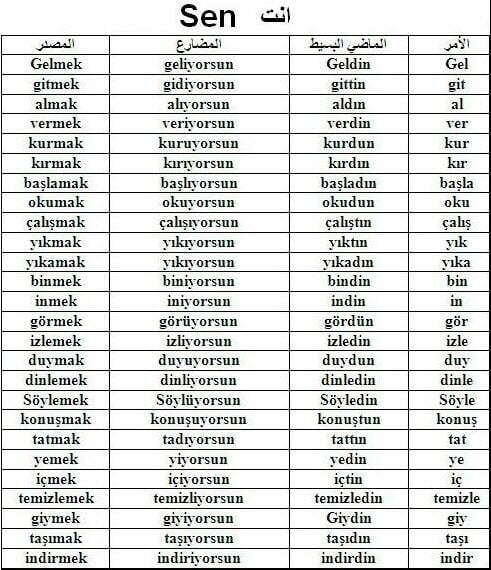 Sen انت

| المصدر | المضارع | الماضي البسيط | الأمر |
|---|---|---|---|
| Gelmek | geliyorsun | Geldin | Gel |
| gitmek | gidiyorsun | gittin | git |
| almak | alıyorsun | aldın | al |
| vermek | veriyorsun | verdin | ver |
| kurmak | kuruyorsun | kurdun | kur |
| kırmak | kırıyorsun | kırdın | kır |
| başlamak | başlıyorsun | başladın | başla |
| okumak | okuyorsun | okudun | oku |
| çalışmak | çalışıyorsun | çalıştın | çalış |
| yıkmak | yıkıyorsun | yıktın | yık |
| yıkamak | yıkıyorsun | yıkadın | yıka |
| binmek | biniyorsun | bindin | bin |
| inmek | iniyorsun | indin | in |
| görmek | görüyorsun | gördün | gör |
| izlemek | izliyorsun | izledin | izle |
| duymak | duyuyorsun | duydun | duy |
| dinlemek | dinliyorsun | dinledin | dinle |
| Söylemek | Söylüyorsun | Söyledin | Söyle |
| konuşmak | konuşuyorsun | konuştun | konuş |
| tatmak | tadıyorsun | tattın | tat |
| yemek | yiyorsun | yedin | ye |
| içmek | içiyorsun | içtin | iç |
| temizlemek | temizliyorsun | temizledin | temizle |
| giymek | giyiyorsun | Giydin | giy |
| taşımak | taşıyorsun | taşıdın | taşı |
| indirmek | indiriyorsun | indirdin | indir |